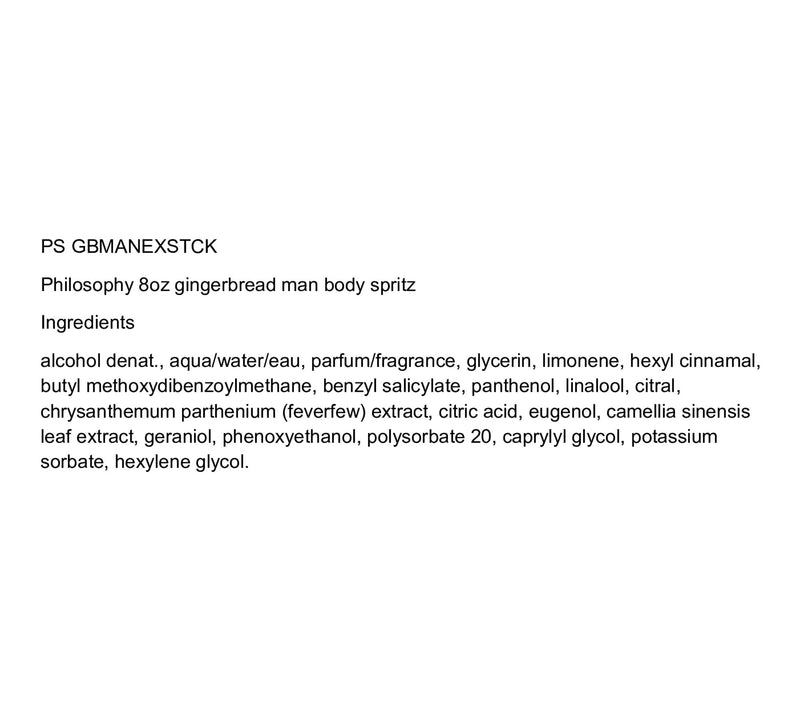 PS GBMANEXSTCK

Philosophy 8oz gingerbread man body spritz

Ingredients

alcohol denat., aqua/water/eau, parfum/fragrance, glycerin, limonene, hexyl cinnamal, butyl methoxydibenzoylmethane, benzyl salicylate, panthenol, linalool, citral, chrysanthemum parthenium (feverfew) extract, citric acid, eugenol, camellia sinensis leaf extract, geraniol, phenoxyethanol, polysorbate 20, caprylyl glycol, potassium sorbate, hexylene glycol.